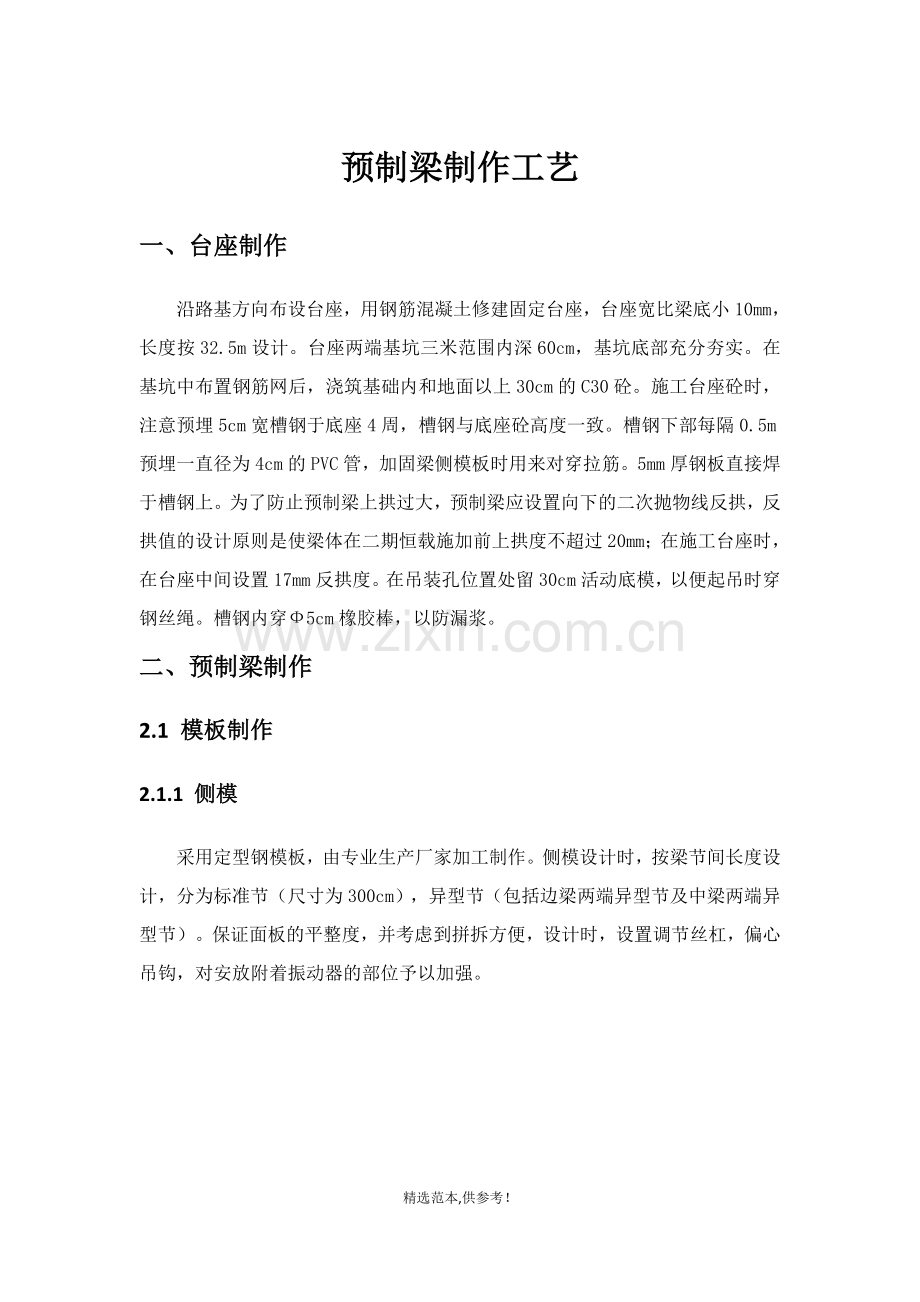 预制梁制作工艺

一、台座制作

沿路基方向布设台座，用钢筋混凝土修建固定台座，台座宽比梁底小10mm，长度按32.5m设计。台座两端基坑三米范围内深60cm，基坑底部充分夯实。在基坑中布置钢筋网后，浇筑基础内和地面以上30cm的C30砼。施工台座砼时，注意预埋5cm宽槽钢于底座4周，槽钢与底座砼高度一致。槽钢下部每隔0.5m预埋一直径为4cm的PVC管，加固梁侧模板时用来对穿拉筋。5mm厚钢板直接焊于槽钢上。为了防止预制梁上拱过大，预制梁应设置向下的二次抛物线反拱，反拱值的设计原则是使梁体在二期恒载施加前上拱度不超过20mm；在施工台座时，在台座中间设置17mm反拱度。在吊装孔位置处留30cm活动底模，以便起吊时穿钢丝绳。槽钢内穿Φ5cm橡胶棒，以防漏浆。

二、预制梁制作

2.1 模板制作

2.1.1 侧模

采用定型钢模板，由专业生产厂家加工制作。侧模设计时，按梁节间长度设计，分为标准节（尺寸为300cm），异型节（包括边梁两端异型节及中梁两端异型节）。保证面板的平整度，并考虑到拼拆方便，设计时，设置调节丝杠，偏心吊钩，对安放附着振动器的部位予以加强。

精选范本,供参考!

www.zixin.com.cn